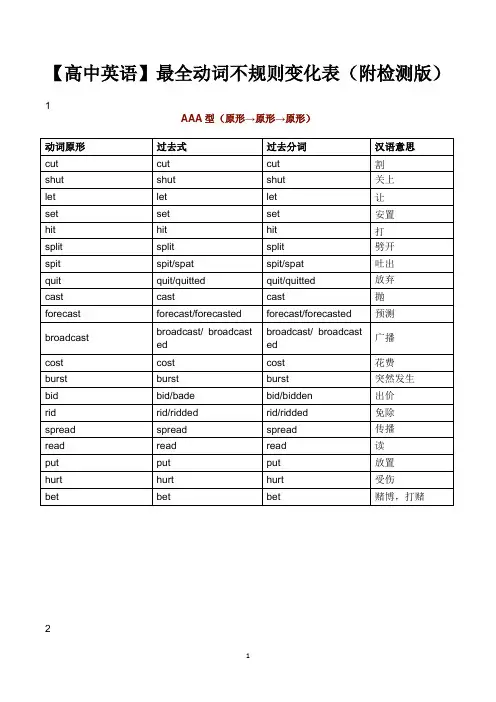 【高中英语】最全动词不规则变化表（附检测版）

1

AAA 型（原形→原形→原形）

| 动词原形 | 过去式 | 过去分词 | 汉语意思 |
|---|---|---|---|
| cut | cut | cut | 割 |
| shut | shut | shut | 关上 |
| let | let | let | 让 |
| set | set | set | 安置 |
| hit | hit | hit | 打 |
| split | split | split | 劈开 |
| spit | spit/spat | spit/spat | 吐出 |
| quit | quit/quitted | quit/quitted | 放弃 |
| cast | cast | cast | 抛 |
| forecast | forecast/forecasted | forecast/forecasted | 预测 |
| broadcast | broadcast/ broadcasted | broadcast/ broadcasted | 广播 |
| cost | cost | cost | 花费 |
| burst | burst | burst | 突然发生 |
| bid | bid/bade | bid/bidden | 出价 |
| rid | rid/ridded | rid/ridded | 免除 |
| spread | spread | spread | 传播 |
| read | read | read | 读 |
| put | put | put | 放置 |
| hurt | hurt | hurt | 受伤 |
| bet | bet | bet | 赌博，打赌 |

2

1